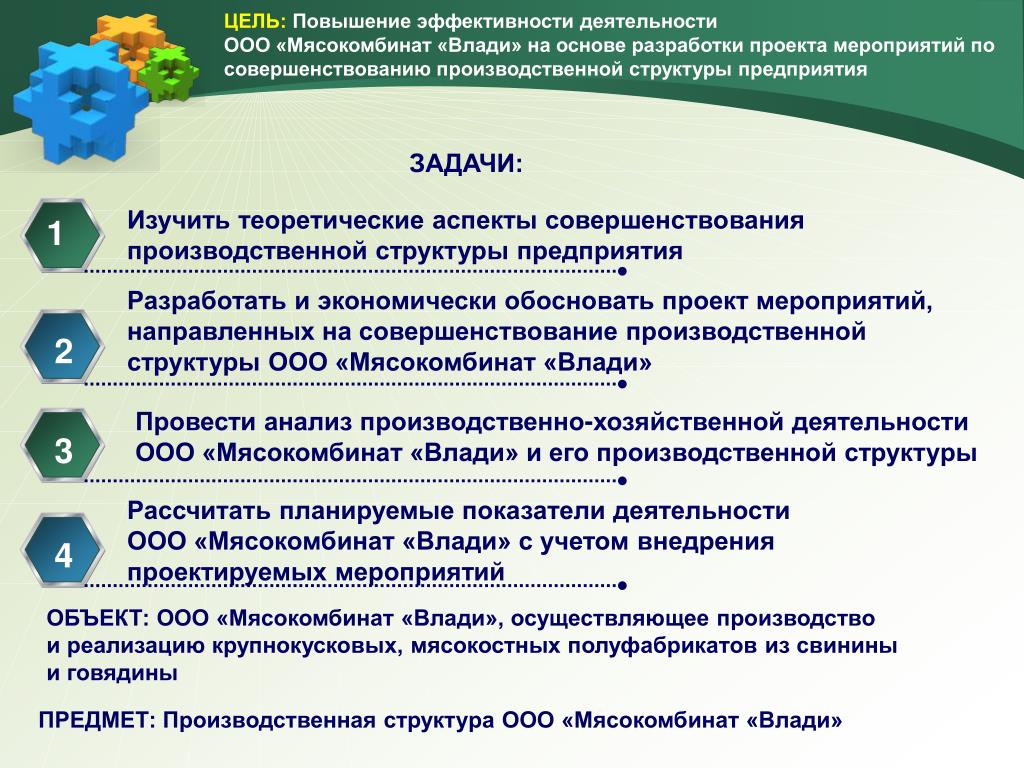 ЦЕЛЬ: Повышение эффективности деятельности ООО «Мясокомбинат «Влади» на основе разработки проекта мероприятий по совершенствованию производственной структуры предприятия

ЗАДАЧИ:

1
Изучить теоретические аспекты совершенствования производственной структуры предприятия

2
Разработать и экономически обосновать проект мероприятий, направленных на совершенствование производственной структуры ООО «Мясокомбинат «Влади»

3
Провести анализ производственно-хозяйственной деятельности ООО «Мясокомбинат «Влади» и его производственной структуры

4
Рассчитать планируемые показатели деятельности ООО «Мясокомбинат «Влади» с учетом внедрения проектируемых мероприятий

ОБЪЕКТ: ООО «Мясокомбинат «Влади», осуществляющее производство и реализацию крупнокусковых, мясокостных полуфабрикатов из свинины и говядины

ПРЕДМЕТ: Производственная структура ООО «Мясокомбинат «Влади»